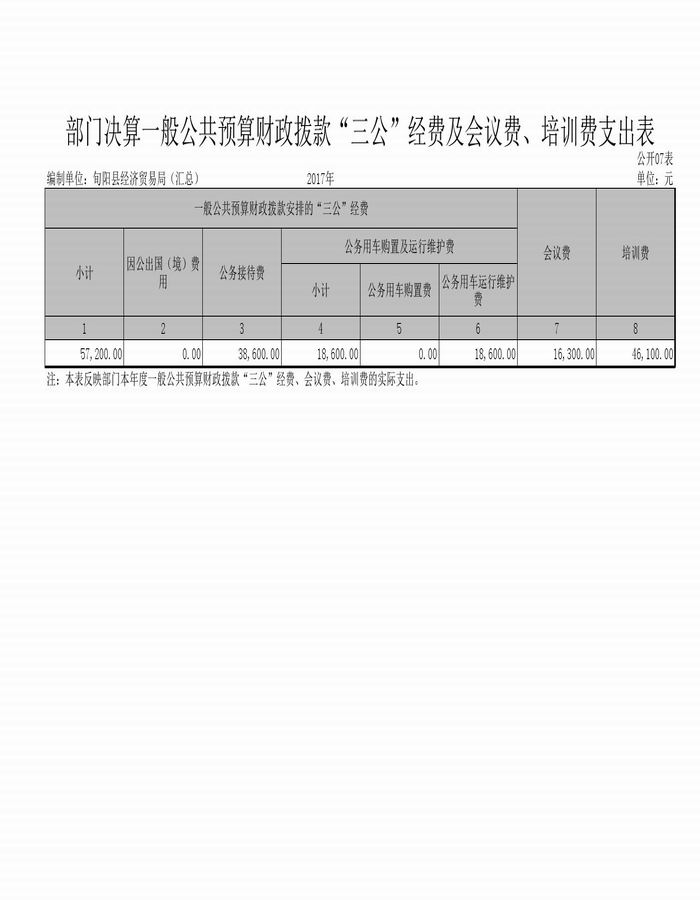 部门决算一般公共预算财政拨款“三公”经费及会议费、培训费支出表

公开07表

编制单位：旬阳县经济贸易局（汇总）　　2017年　　单位：元

| 一般公共预算财政拨款安排的“三公”经费 | | | | | | 会议费 | 培训费 |
|---|---|---|---|---|---|---|---|
| 小计 | 因公出国（境）费用 | 公务接待费 | 公务用车购置及运行维护费 | | | | |
| | | | 小计 | 公务用车购置费 | 公务用车运行维护费 | | |
| 1 | 2 | 3 | 4 | 5 | 6 | 7 | 8 |
| 57,200.00 | 0.00 | 38,600.00 | 18,600.00 | 0.00 | 18,600.00 | 16,300.00 | 46,100.00 |

注：本表反映部门本年度一般公共预算财政拨款“三公”经费、会议费、培训费的实际支出。